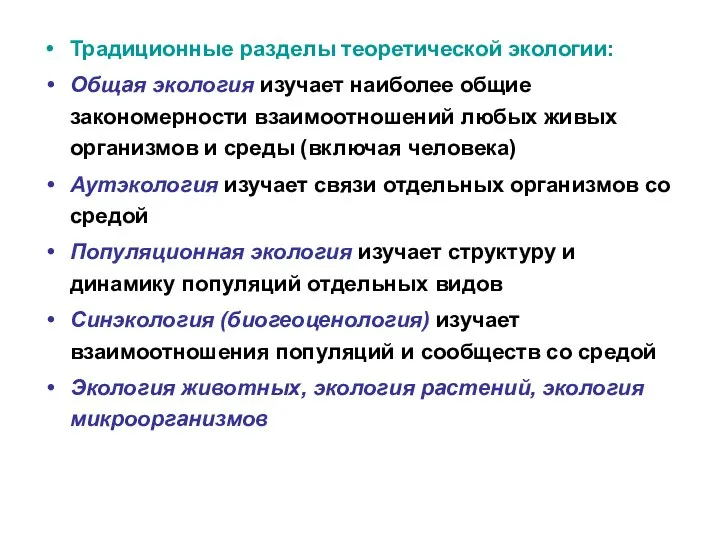 • Традиционные разделы теоретической экологии:

• Общая экология изучает наиболее общие закономерности взаимоотношений любых живых организмов и среды (включая человека)

• Аутэкология изучает связи отдельных организмов со средой

• Популяционная экология изучает структуру и динамику популяций отдельных видов

• Синэкология (биогеоценология) изучает взаимоотношения популяций и сообществ со средой

• Экология животных, экология растений, экология микроорганизмов